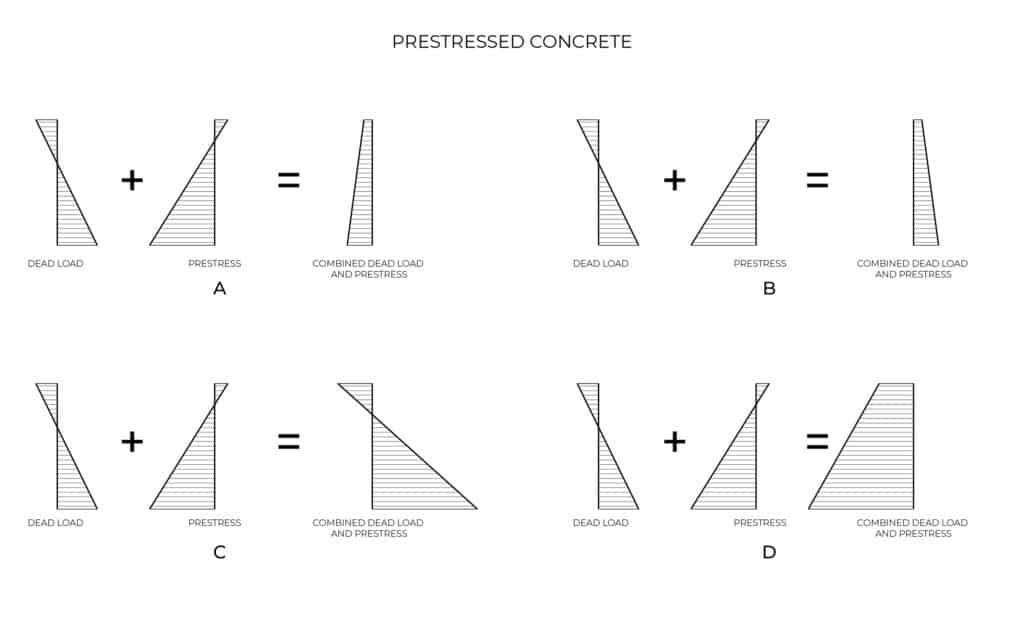 PRESTRESSED CONCRETE

+ =

DEAD LOAD

PRESTRESS

COMBINED DEAD LOAD AND PRESTRESS

A

+ =

DEAD LOAD

PRESTRESS

COMBINED DEAD LOAD AND PRESTRESS

B

+ =

DEAD LOAD

PRESTRESS

COMBINED DEAD LOAD AND PRESTRESS

C

+ =

DEAD LOAD

PRESTRESS

COMBINED DEAD LOAD AND PRESTRESS

D